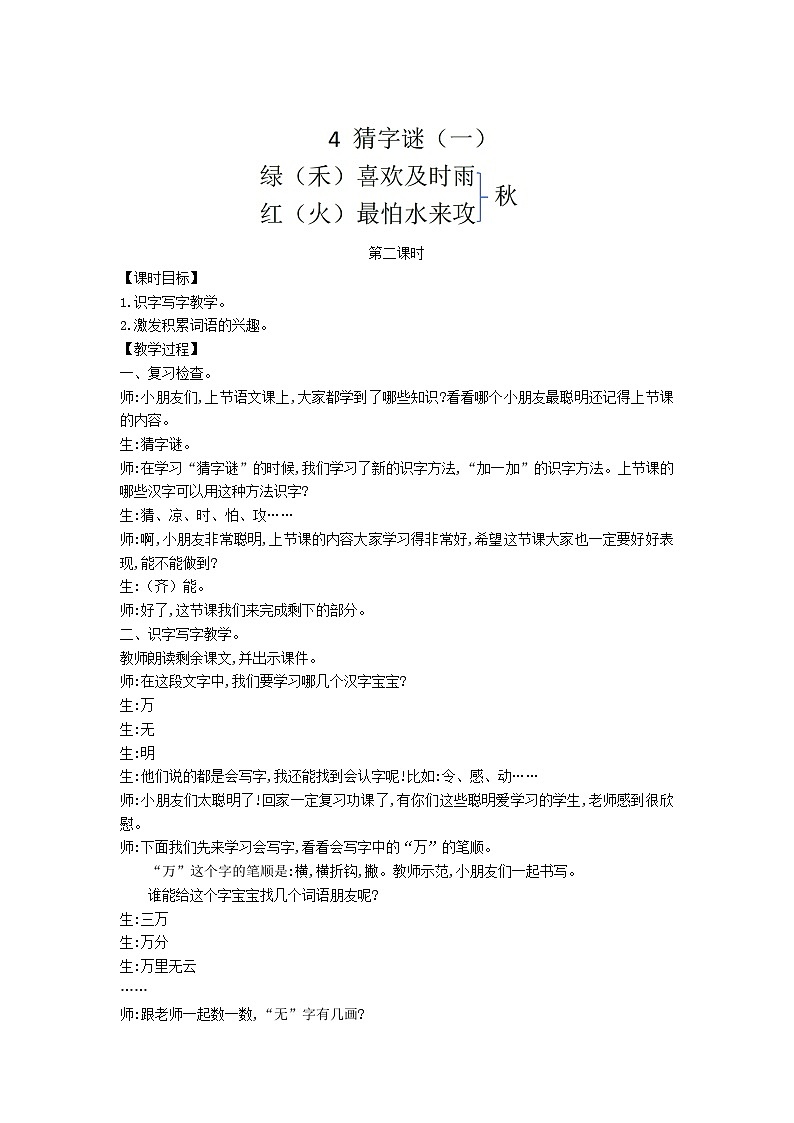 4 猜字谜（一）

绿（禾）喜欢及时雨
红（火）最怕水来攻
秋

第二课时

【课时目标】

1.识字写字教学。

2.激发积累词语的兴趣。

【教学过程】

一、复习检查。

师:小朋友们,上节语文课上,大家都学到了哪些知识?看看哪个小朋友最聪明还记得上节课的内容。

生:猜字谜。

师:在学习“猜字谜”的时候,我们学习了新的识字方法,“加一加”的识字方法。上节课的哪些汉字可以用这种方法识字?

生:猜、凉、时、怕、攻……

师:啊,小朋友非常聪明,上节课的内容大家学习得非常好,希望这节课大家也一定要好好表现,能不能做到?

生:（齐）能。

师:好了,这节课我们来完成剩下的部分。

二、识字写字教学。

教师朗读剩余课文,并出示课件。

师:在这段文字中,我们要学习哪几个汉字宝宝?

生:万

生:无

生:明

生:他们说的都是会写字,我还能找到会认字呢!比如:令、感、动……

师:小朋友们太聪明了!回家一定复习功课了,有你们这些聪明爱学习的学生,老师感到很欣慰。

师:下面我们先来学习会写字,看看会写字中的“万”的笔顺。

“万”这个字的笔顺是:横,横折钩,撇。教师示范,小朋友们一起书写。

谁能给这个字宝宝找几个词语朋友呢?

生:三万

生:万分

生:万里无云

……

师:跟老师一起数一数,“无”字有几画?